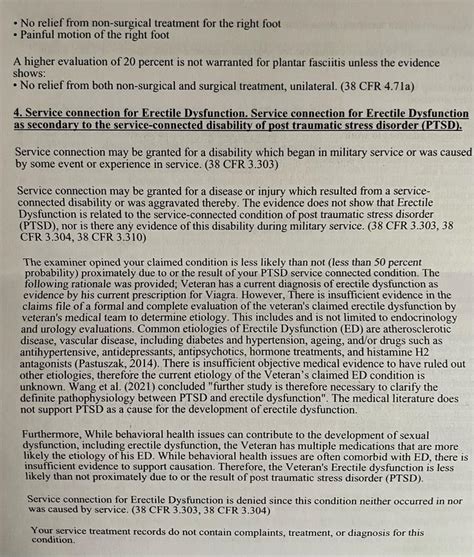 • No relief from non-surgical treatment for the right foot
• Painful motion of the right foot

A higher evaluation of 20 percent is not warranted for plantar fasciitis unless the evidence shows:
• No relief from both non-surgical and surgical treatment, unilateral. (38 CFR 4.71a)

4. Service connection for Erectile Dysfunction. Service connection for Erectile Dysfunction as secondary to the service-connected disability of post traumatic stress disorder (PTSD).

Service connection may be granted for a disability which began in military service or was caused by some event or experience in service. (38 CFR 3.303)

Service connection may be granted for a disease or injury which resulted from a service-connected disability or was aggravated thereby. The evidence does not show that Erectile Dysfunction is related to the service-connected condition of post traumatic stress disorder (PTSD), nor is there any evidence of this disability during military service. (38 CFR 3.303, 38 CFR 3.304, 38 CFR 3.310)

The examiner opined your claimed condition is less likely than not (less than 50 percent probability) proximately due to or the result of your PTSD service connected condition. The following rationale was provided; Veteran has a current diagnosis of erectile dysfunction as evidence by his current prescription for Viagra. However, There is insufficient evidence in the claims file of a formal and complete evaluation of the veteran's claimed erectile dysfunction by veteran's medical team to determine etiology. This includes and is not limited to endocrinology and urology evaluations. Common etiologies of Erectile Dysfunction (ED) are atherosclerotic disease, vascular disease, including diabetes and hypertension, ageing, and/or drugs such as antihypertensive, antidepressants, antipsychotics, hormone treatments, and histamine H2 antagonists (Pastuszak, 2014). There is insufficient objective medical evidence to have ruled out other etiologies, therefore the current etiology of the Veteran's claimed ED condition is unknown. Wang et al. (2021) concluded "further study is therefore necessary to clarify the definite pathophysiology between PTSD and erectile dysfunction". The medical literature does not support PTSD as a cause for the development of erectile dysfunction.

Furthermore, While behavioral health issues can contribute to the development of sexual dysfunction, including erectile dysfunction, the Veteran has multiple medications that are more likely the etiology of his ED. While behavioral health issues are often comorbid with ED, there is insufficient evidence to support causation. Therefore, the Veteran's Erectile dysfunction is less likely than not proximately due to or the result of post traumatic stress disorder (PTSD).

Service connection for Erectile Dysfunction is denied since this condition neither occurred in nor was caused by service. (38 CFR 3.303, 38 CFR 3.304)

Your service treatment records do not contain complaints, treatment, or diagnosis for this condition.